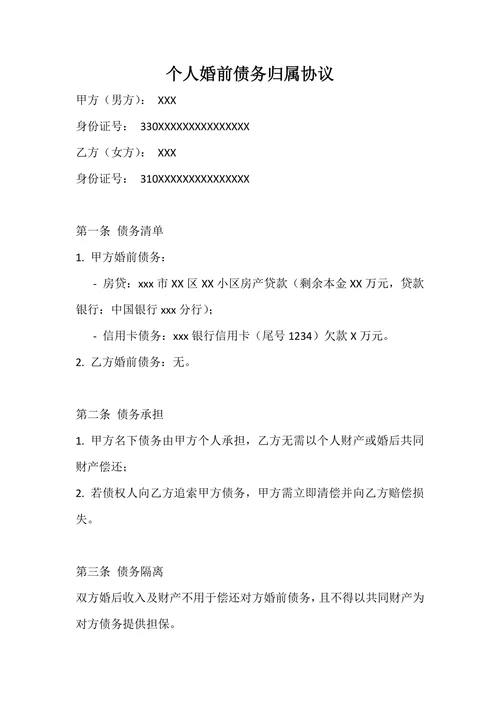 个人婚前债务归属协议

甲方（男方）： XXX

身份证号： 330XXXXXXXXXXXXXXX

乙方（女方）： XXX

身份证号： 310XXXXXXXXXXXXXXX

第一条 债务清单

1. 甲方婚前债务：

- 房贷：xxx 市 XX 区 XX 小区房产贷款（剩余本金 XX 万元，贷款银行：中国银行 xxx 分行）；

- 信用卡债务：xxx 银行信用卡（尾号 1234）欠款 X 万元。

2. 乙方婚前债务：无。

第二条 债务承担

1. 甲方名下债务由甲方个人承担，乙方无需以个人财产或婚后共同财产偿还；

2. 若债权人向乙方追索甲方债务，甲方需立即清偿并向乙方赔偿损失。

第三条 债务隔离

双方婚后收入及财产不用于偿还对方婚前债务，且不得以共同财产为对方债务提供担保。